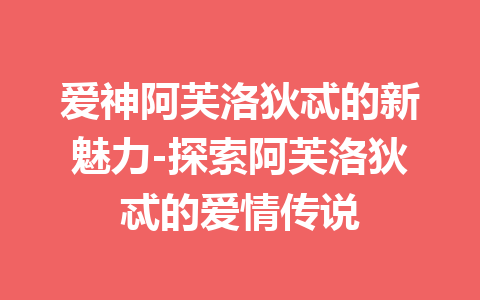 爱神阿芙洛狄忒的新魅力-探索阿芙洛狄忒的爱情传说